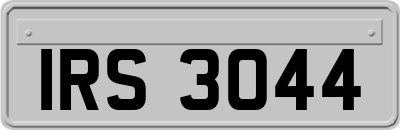 IRS 3044